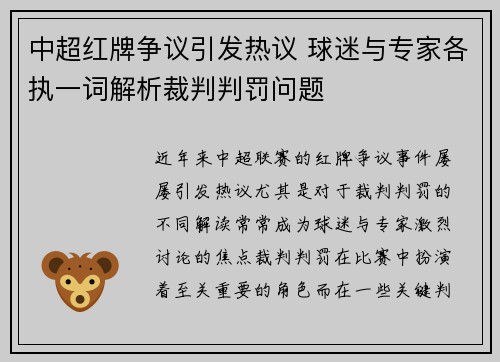 中超红牌争议引发热议 球迷与专家各执一词解析裁判判罚问题

近年来中超联赛的红牌争议事件屡屡引发热议尤其是对于裁判判罚的不同解读常常成为球迷与专家激烈讨论的焦点裁判判罚在比赛中扮演着至关重要的角色而在一些关键判